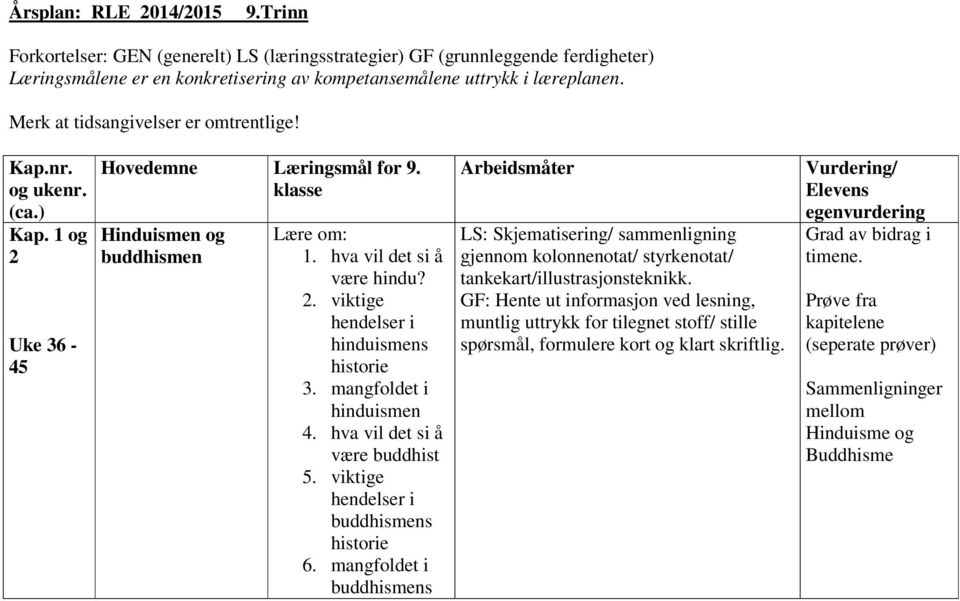 Årsplan: RLE 2014/2015 9.Trinn

Forkortelser: GEN (generelt) LS (læringsstrategier) GF (grunnleggende ferdigheter)
Læringsmålene er en konkretisering av kompetansemålene uttrykk i læreplanen.

Merk at tidsangivelser er omtrentlige!

| Kap.nr. og ukenr. (ca.) | Hovedemne | Læringsmål for 9. klasse | Arbeidsmåter | Vurdering/ Elevens egenvurdering |
|---|---|---|---|---|
| Kap. 1 og 2 Uke 36 - 45 | Hinduismen og buddhismen | Lære om: 1. hva vil det si å være hindu? 2. viktige hendelser i hinduismens historie 3. mangfoldet i hinduismen 4. hva vil det si å være buddhist 5. viktige hendelser i buddhismens historie 6. mangfoldet i buddhismens | LS: Skjematisering/ sammenligning gjennom kolonnenotat/ styrkenotat/ tankekart/illustrasjonsteknikk. GF: Hente ut informasjon ved lesning, muntlig uttrykk for tilegnet stoff/ stille spørsmål, formulere kort og klart skriftlig. | Grad av bidrag i timene. Prøve fra kapitelene (seperate prøver) Sammenligninger mellom Hinduisme og Buddhisme |